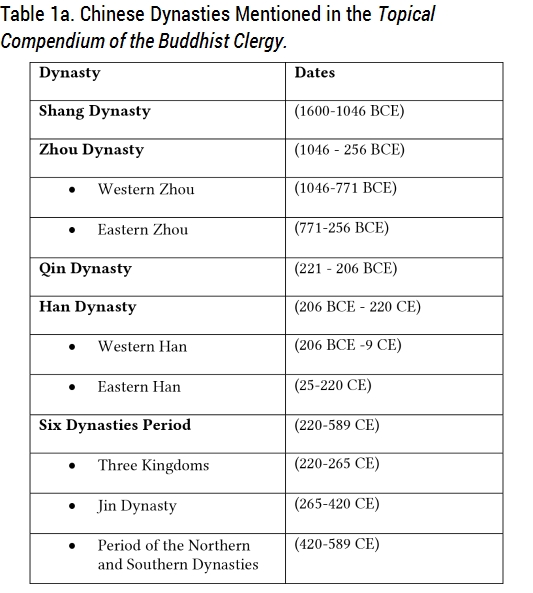 Table 1a. Chinese Dynasties Mentioned in the Topical Compendium of the Buddhist Clergy.

| Dynasty | Dates |
|---|---|
| Shang Dynasty | (1600-1046 BCE) |
| Zhou Dynasty | (1046 - 256 BCE) |
| • Western Zhou | (1046-771 BCE) |
| • Eastern Zhou | (771-256 BCE) |
| Qin Dynasty | (221 - 206 BCE) |
| Han Dynasty | (206 BCE - 220 CE) |
| • Western Han | (206 BCE -9 CE) |
| • Eastern Han | (25-220 CE) |
| Six Dynasties Period | (220-589 CE) |
| • Three Kingdoms | (220-265 CE) |
| • Jin Dynasty | (265-420 CE) |
| • Period of the Northern and Southern Dynasties | (420-589 CE) |